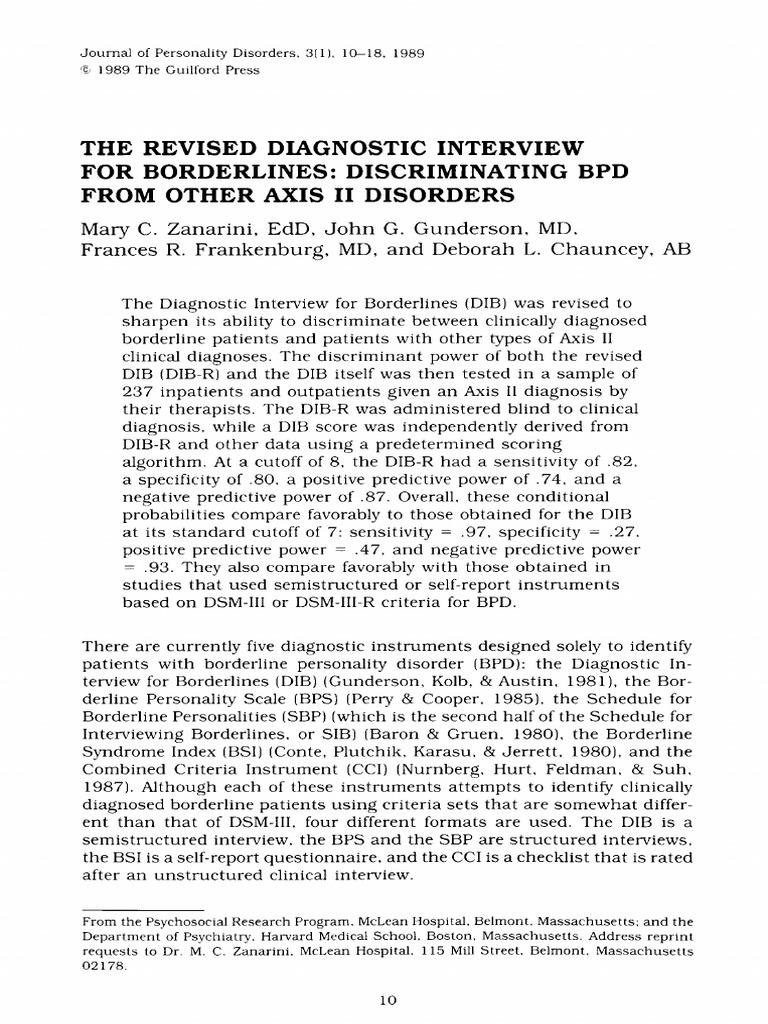 Journal of Personality Disorders, 3(1), 10–18, 1989
© 1989 The Guilford Press

THE REVISED DIAGNOSTIC INTERVIEW FOR BORDERLINES: DISCRIMINATING BPD FROM OTHER AXIS II DISORDERS

Mary C. Zanarini, EdD, John G. Gunderson, MD, Frances R. Frankenburg, MD, and Deborah L. Chauncey, AB

The Diagnostic Interview for Borderlines (DIB) was revised to sharpen its ability to discriminate between clinically diagnosed borderline patients and patients with other types of Axis II clinical diagnoses. The discriminant power of both the revised DIB (DIB-R) and the DIB itself was then tested in a sample of 237 inpatients and outpatients given an Axis II diagnosis by their therapists. The DIB-R was administered blind to clinical diagnosis, while a DIB score was independently derived from DIB-R and other data using a predetermined scoring algorithm. At a cutoff of 8, the DIB-R had a sensitivity of .82, a specificity of .80, a positive predictive power of .74, and a negative predictive power of .87. Overall, these conditional probabilities compare favorably to those obtained for the DIB at its standard cutoff of 7: sensitivity = .97, specificity = .27, positive predictive power = .47, and negative predictive power = .93. They also compare favorably with those obtained in studies that used semistructured or self-report instruments based on DSM-III or DSM-III-R criteria for BPD.

There are currently five diagnostic instruments designed solely to identify patients with borderline personality disorder (BPD): the Diagnostic Interview for Borderlines (DIB) (Gunderson, Kolb, & Austin, 1981), the Borderline Personality Scale (BPS) (Perry & Cooper, 1985), the Schedule for Borderline Personalities (SBP) (which is the second half of the Schedule for Interviewing Borderlines, or SIB) (Baron & Gruen, 1980), the Borderline Syndrome Index (BSI) (Conte, Plutchik, Karasu, & Jerrett, 1980), and the Combined Criteria Instrument (CCI) (Nurnberg, Hurt, Feldman, & Suh, 1987). Although each of these instruments attempts to identify clinically diagnosed borderline patients using criteria sets that are somewhat different than that of DSM-III, four different formats are used. The DIB is a semistructured interview, the BPS and the SBP are structured interviews, the BSI is a self-report questionnaire, and the CCI is a checklist that is rated after an unstructured clinical interview.

From the Psychosocial Research Program, McLean Hospital, Belmont, Massachusetts; and the Department of Psychiatry, Harvard Medical School, Boston, Massachusetts. Address reprint requests to Dr. M. C. Zanarini, McLean Hospital, 115 Mill Street, Belmont, Massachusetts 02178.

10